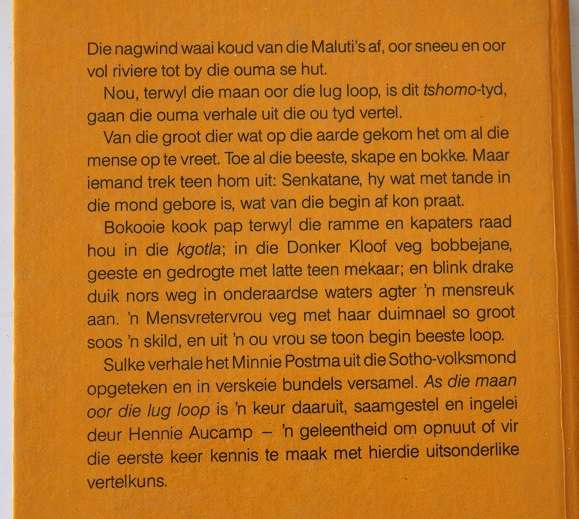 Die nagwind waai koud van die Maluti's af, oor sneeu en oor vol riviere tot by die ouma se hut.

Nou, terwyl die maan oor die lug loop, is dit tshomo-tyd, gaan die ouma verhale uit die ou tyd vertel.

Van die groot dier wat op die aarde gekom het om al die mense op te vreet. Toe al die beeste, skape en bokke. Maar iemand trek teen hom uit: Senkatane, hy wat met tande in die mond gebore is, wat van die begin af kon praat.

Bokooie kook pap terwyl die ramme en kapaters raad hou in die kgotla; in die Donker Kloof veg bobbejane, geeste en gedrogte met latte teen mekaar; en blink drake duik nors weg in onderaardse waters agter 'n mensreuk aan. 'n Mensvretervrou veg met haar duimnael so groot soos 'n skild, en uit 'n ou vrou se toon begin beeste loop.

Sulke verhale het Minnie Postma uit die Sotho-volksmond opgeteken en in verskeie bundels versamel. As die maan oor die lug loop is 'n keur daaruit, saamgestel en ingelei deur Hennie Aucamp – 'n geleentheid om opnuut of vir die eerste keer kennis te maak met hierdie uitsonderlike vertelkuns.